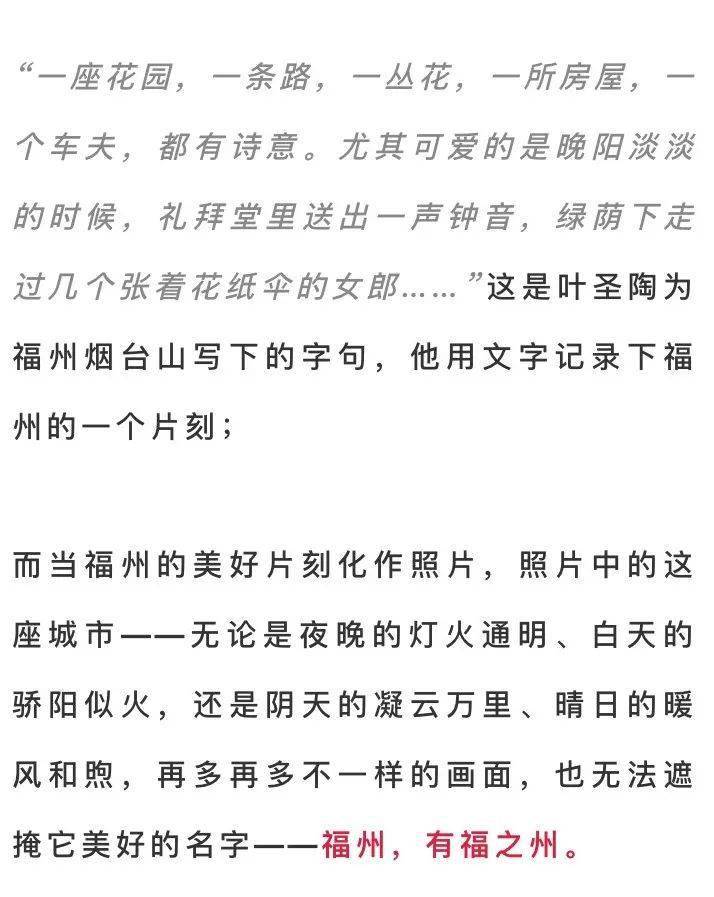 “一座花园，一条路，一丛花，一所房屋，一个车夫，都有诗意。尤其可爱的是晚阳淡淡的时候，礼拜堂里送出一声钟音，绿荫下走过几个张着花纸伞的女郎……”这是叶圣陶为福州烟台山写下的字句，他用文字记录下福州的一个片刻；

而当福州的美好片刻化作照片，照片中的这座城市——无论是夜晚的灯火通明、白天的骄阳似火，还是阴天的凝云万里、晴日的暖风和煦，再多再多不一样的画面，也无法遮掩它美好的名字——福州，有福之州。